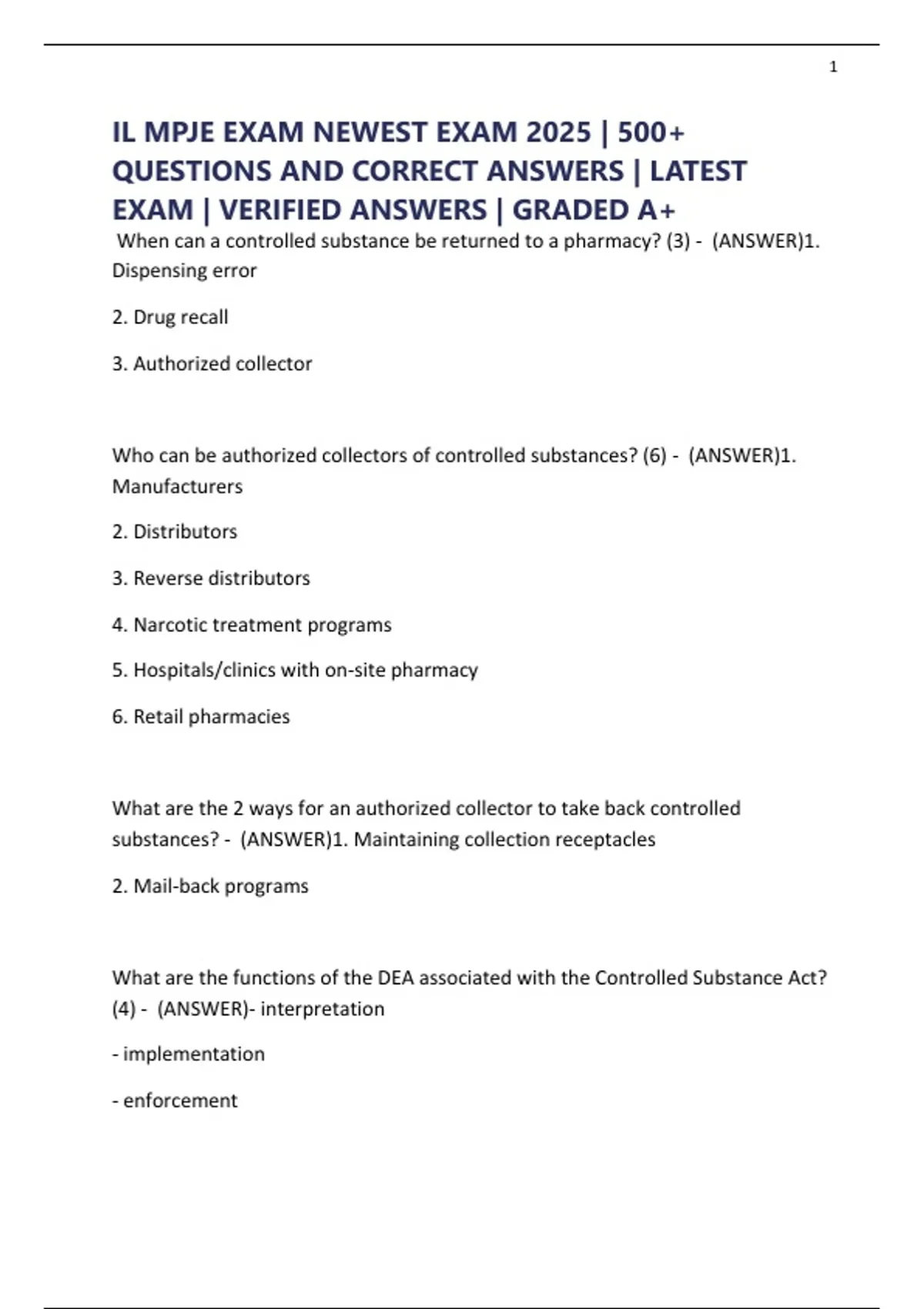 1

IL MPJE EXAM NEWEST EXAM 2025 | 500+ QUESTIONS AND CORRECT ANSWERS | LATEST EXAM | VERIFIED ANSWERS | GRADED A+

When can a controlled substance be returned to a pharmacy? (3) - (ANSWER)1. Dispensing error

2. Drug recall

3. Authorized collector

Who can be authorized collectors of controlled substances? (6) - (ANSWER)1. Manufacturers

2. Distributors

3. Reverse distributors

4. Narcotic treatment programs

5. Hospitals/clinics with on-site pharmacy

6. Retail pharmacies

What are the 2 ways for an authorized collector to take back controlled substances? - (ANSWER)1. Maintaining collection receptacles

2. Mail-back programs

What are the functions of the DEA associated with the Controlled Substance Act? (4) - (ANSWER)- interpretation

- implementation

- enforcement